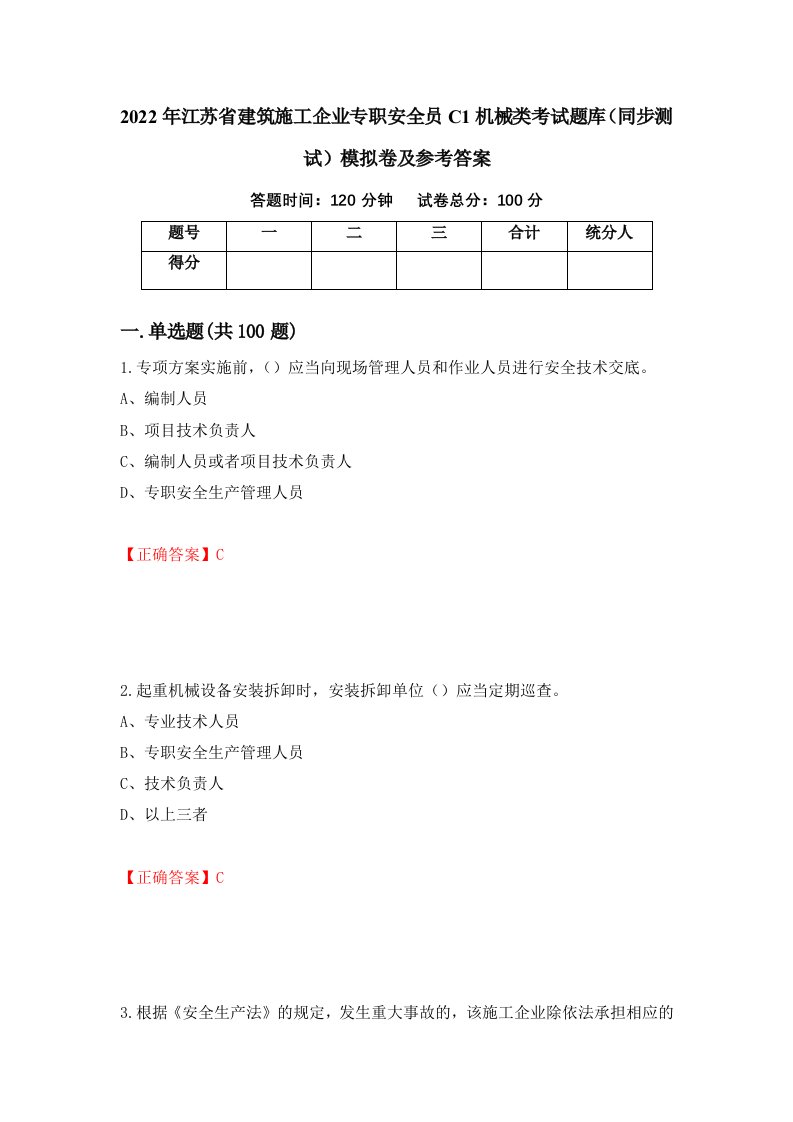 2022年江苏省建筑施工企业专职安全员C1机械类考试题库（同步测试）模拟卷及参考答案

答题时间：120分钟　　试卷总分：100分

| 题号 | 一 | 二 | 三 | 合计 | 统分人 |
|---|---|---|---|---|---|
| 得分 | | | | | |

一.单选题(共100题)

1.专项方案实施前，（）应当向现场管理人员和作业人员进行安全技术交底。

A、编制人员

B、项目技术负责人

C、编制人员或者项目技术负责人

D、专职安全生产管理人员

【正确答案】C

2.起重机械设备安装拆卸时，安装拆卸单位（）应当定期巡查。

A、专业技术人员

B、专职安全生产管理人员

C、技术负责人

D、以上三者

【正确答案】C

3.根据《安全生产法》的规定，发生重大事故的，该施工企业除依法承担相应的